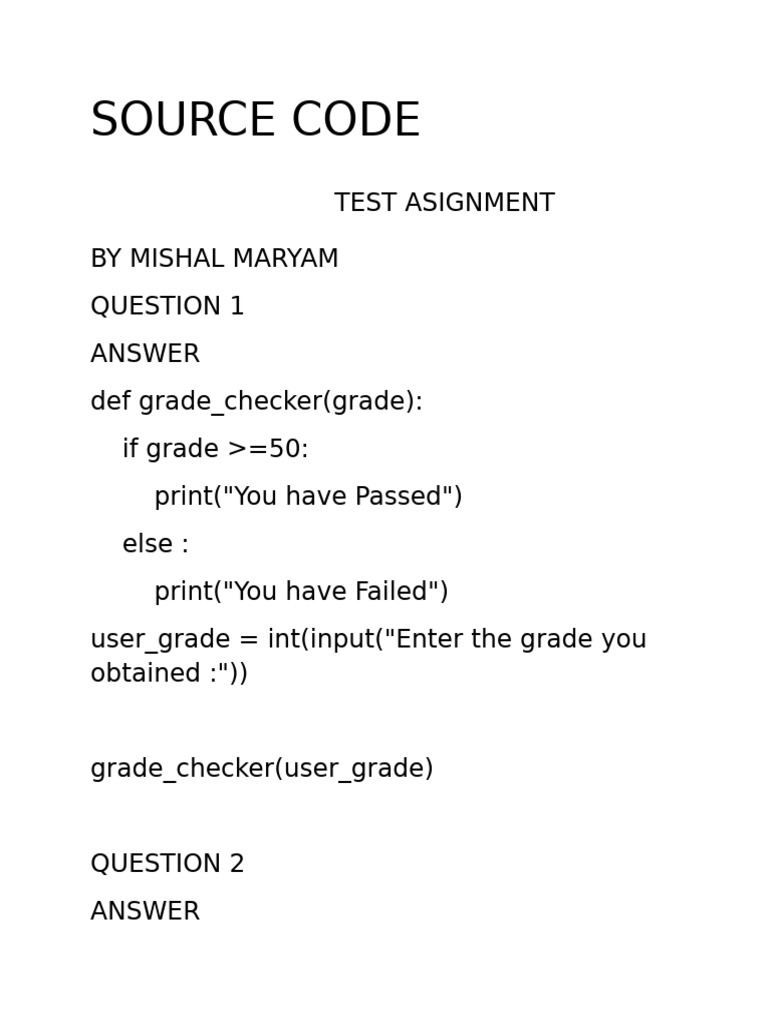 SOURCE CODE

TEST ASIGNMENT

BY MISHAL MARYAM

QUESTION 1

ANSWER

def grade_checker(grade):

    if grade >=50:

        print("You have Passed")

    else :

        print("You have Failed")

user_grade = int(input("Enter the grade you obtained :"))

grade_checker(user_grade)

QUESTION 2

ANSWER